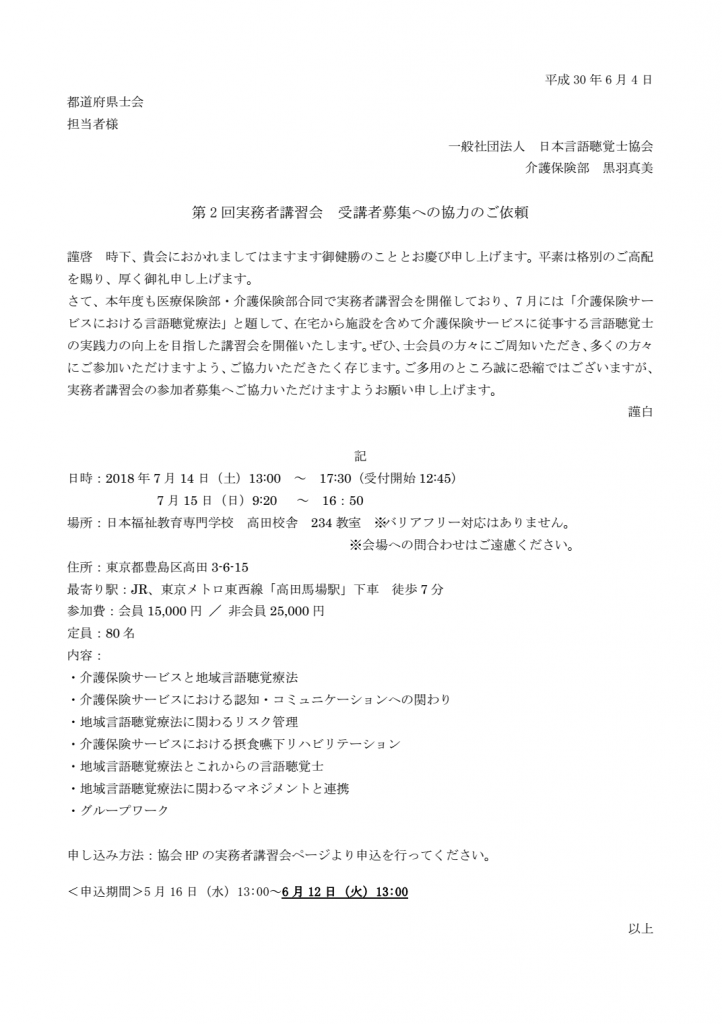 平成 30 年 6 月 4 日

都道府県士会
担当者様

一般社団法人　日本言語聴覚士協会
介護保険部　黒羽真美

第 2 回実務者講習会　受講者募集への協力のご依頼

謹啓　時下、貴会におかれましてはますます御健勝のこととお慶び申し上げます。平素は格別のご高配を賜り、厚く御礼申し上げます。
さて、本年度も医療保険部・介護保険部合同で実務者講習会を開催しており、7 月には「介護保険サービスにおける言語聴覚療法」と題して、在宅から施設を含めて介護保険サービスに従事する言語聴覚士の実践力の向上を目指した講習会を開催いたします。ぜひ、士会員の方々にご周知いただき、多くの方々にご参加いただけますよう、ご協力いただきたく存じます。ご多用のところ誠に恐縮ではございますが、実務者講習会の参加者募集へご協力いただけますようお願い申し上げます。

謹白

記

日時：2018 年 7 月 14 日（土）13:00　～　17:30（受付開始 12:45）
7 月 15 日（日）9:20　～　16：50
場所：日本福祉教育専門学校　高田校舎　234 教室　※バリアフリー対応はありません。
※会場への問合わせはご遠慮ください。
住所：東京都豊島区高田 3-6-15
最寄り駅：JR、東京メトロ東西線「高田馬場駅」下車　徒歩 7 分
参加費：会員 15,000 円 ／ 非会員 25,000 円
定員：80 名
内容：
・介護保険サービスと地域言語聴覚療法
・介護保険サービスにおける認知・コミュニケーションへの関わり
・地域言語聴覚療法に関わるリスク管理
・介護保険サービスにおける摂食嚥下リハビリテーション
・地域言語聴覚療法とこれからの言語聴覚士
・地域言語聴覚療法に関わるマネジメントと連携
・グループワーク

申し込み方法：協会 HP の実務者講習会ページより申込を行ってください。

＜申込期間＞5 月 16 日（水）13:00～6 月 12 日（火）13:00

以上